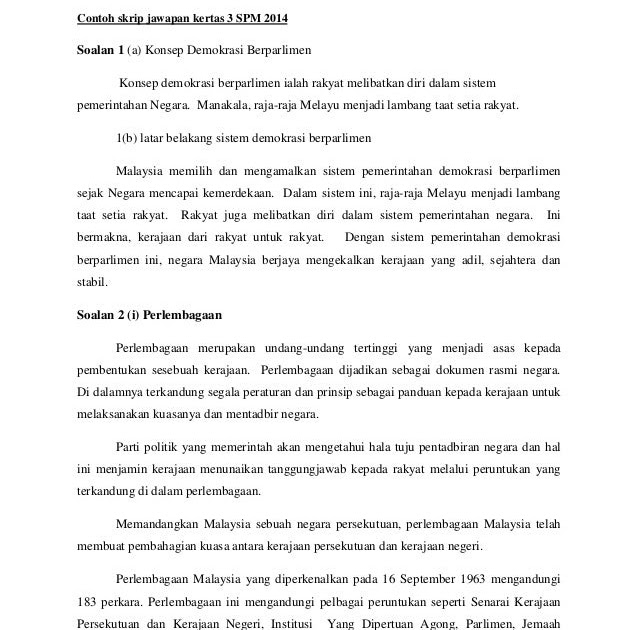 Contoh skrip jawapan kertas 3 SPM 2014

Soalan 1 (a) Konsep Demokrasi Berparlimen

Konsep demokrasi berparlimen ialah rakyat melibatkan diri dalam sistem pemerintahan Negara. Manakala, raja-raja Melayu menjadi lambang taat setia rakyat.

1(b) latar belakang sistem demokrasi berparlimen

Malaysia memilih dan mengamalkan sistem pemerintahan demokrasi berparlimen sejak Negara mencapai kemerdekaan. Dalam sistem ini, raja-raja Melayu menjadi lambang taat setia rakyat. Rakyat juga melibatkan diri dalam sistem pemerintahan negara. Ini bermakna, kerajaan dari rakyat untuk rakyat. Dengan sistem pemerintahan demokrasi berparlimen ini, negara Malaysia berjaya mengekalkan kerajaan yang adil, sejahtera dan stabil.

Soalan 2 (i) Perlembagaan

Perlembagaan merupakan undang-undang tertinggi yang menjadi asas kepada pembentukan sesebuah kerajaan. Perlembagaan dijadikan sebagai dokumen rasmi negara. Di dalamnya terkandung segala peraturan dan prinsip sebagai panduan kepada kerajaan untuk melaksanakan kuasanya dan mentadbir negara.

Parti politik yang memerintah akan mengetahui hala tuju pentadbiran negara dan hal ini menjamin kerajaan menunaikan tanggungjawab kepada rakyat melalui peruntukan yang terkandung di dalam perlembagaan.

Memandangkan Malaysia sebuah negara persekutuan, perlembagaan Malaysia telah membuat pembahagian kuasa antara kerajaan persekutuan dan kerajaan negeri.

Perlembagaan Malaysia yang diperkenalkan pada 16 September 1963 mengandungi 183 perkara. Perlembagaan ini mengandungi pelbagai peruntukan seperti Senarai Kerajaan Persekutuan dan Kerajaan Negeri, Institusi Yang Dipertuan Agong, Parlimen, Jemaah